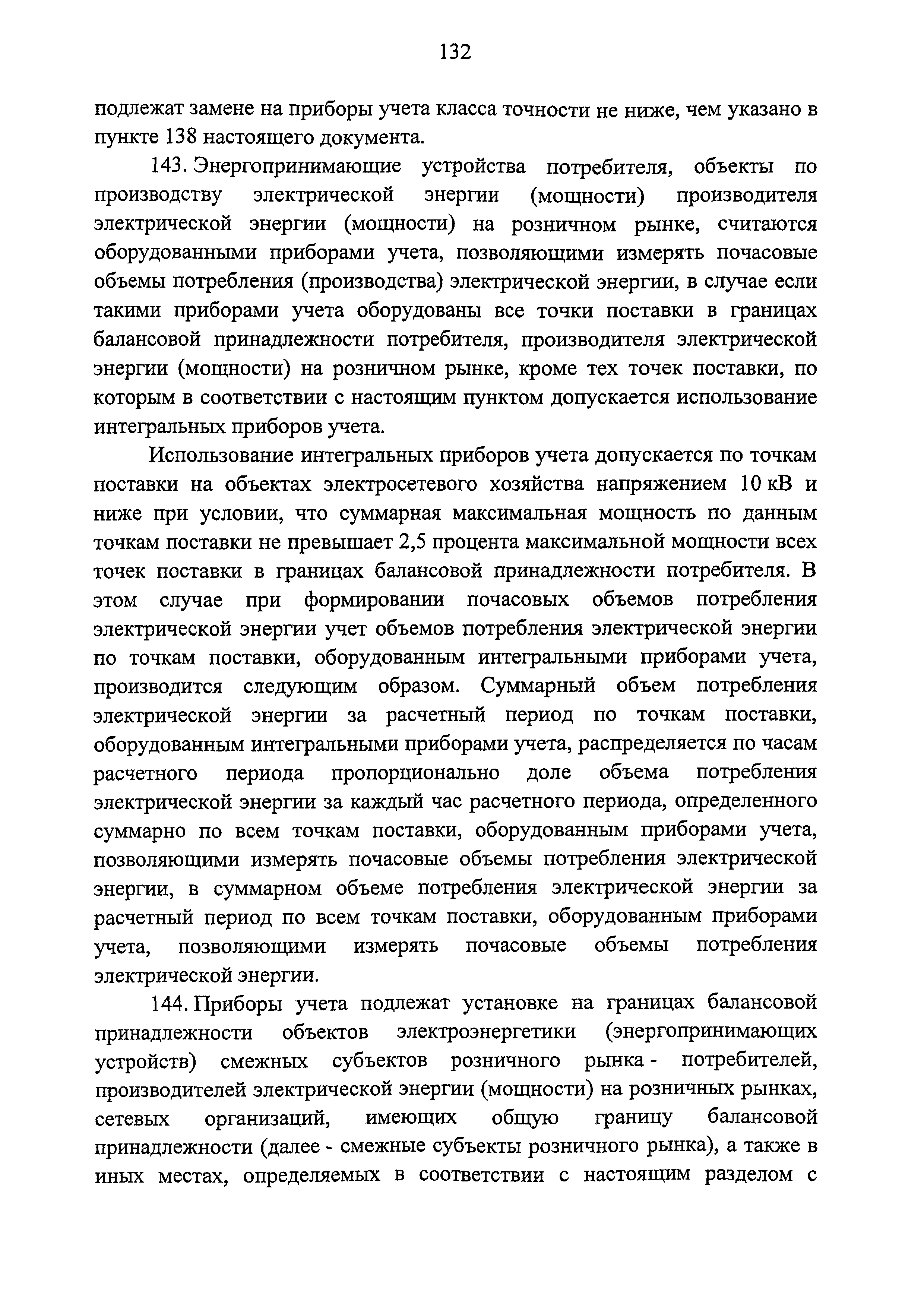 132

подлежат замене на приборы учета класса точности не ниже, чем указано в пункте 138 настоящего документа.

143. Энергопринимающие устройства потребителя, объекты по производству электрической энергии (мощности) производителя электрической энергии (мощности) на розничном рынке, считаются оборудованными приборами учета, позволяющими измерять почасовые объемы потребления (производства) электрической энергии, в случае если такими приборами учета оборудованы все точки поставки в границах балансовой принадлежности потребителя, производителя электрической энергии (мощности) на розничном рынке, кроме тех точек поставки, по которым в соответствии с настоящим пунктом допускается использование интегральных приборов учета.

Использование интегральных приборов учета допускается по точкам поставки на объектах электросетевого хозяйства напряжением 10 кВ и ниже при условии, что суммарная максимальная мощность по данным точкам поставки не превышает 2,5 процента максимальной мощности всех точек поставки в границах балансовой принадлежности потребителя. В этом случае при формировании почасовых объемов потребления электрической энергии учет объемов потребления электрической энергии по точкам поставки, оборудованным интегральными приборами учета, производится следующим образом. Суммарный объем потребления электрической энергии за расчетный период по точкам поставки, оборудованным интегральными приборами учета, распределяется по часам расчетного периода пропорционально доле объема потребления электрической энергии за каждый час расчетного периода, определенного суммарно по всем точкам поставки, оборудованным приборами учета, позволяющими измерять почасовые объемы потребления электрической энергии, в суммарном объеме потребления электрической энергии за расчетный период по всем точкам поставки, оборудованным приборами учета, позволяющими измерять почасовые объемы потребления электрической энергии.

144. Приборы учета подлежат установке на границах балансовой принадлежности объектов электроэнергетики (энергопринимающих устройств) смежных субъектов розничного рынка - потребителей, производителей электрической энергии (мощности) на розничных рынках, сетевых организаций, имеющих общую границу балансовой принадлежности (далее - смежные субъекты розничного рынка), а также в иных местах, определяемых в соответствии с настоящим разделом с